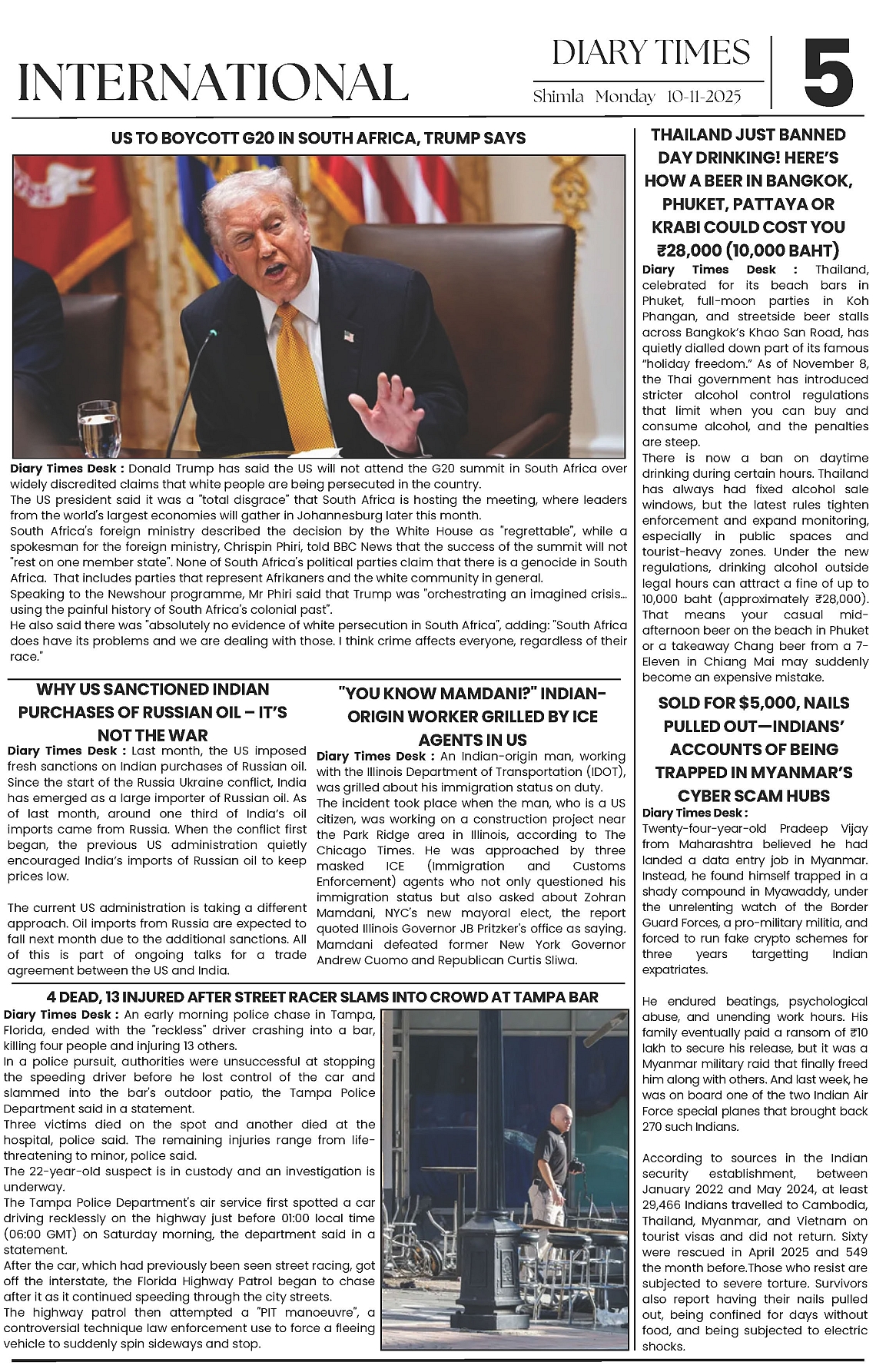 INTERNATIONAL

DIARY TIMES
Shimla Monday 10-11-2025

5

US TO BOYCOTT G20 IN SOUTH AFRICA, TRUMP SAYS

Diary Times Desk : Donald Trump has said the US will not attend the G20 summit in South Africa over widely discredited claims that white people are being persecuted in the country.
The US president said it was a "total disgrace" that South Africa is hosting the meeting, where leaders from the world's largest economies will gather in Johannesburg later this month.
South Africa's foreign ministry described the decision by the White House as "regrettable", while a spokesman for the foreign ministry, Chrispin Phiri, told BBC News that the success of the summit will not "rest on one member state". None of South Africa's political parties claim that there is a genocide in South Africa. That includes parties that represent Afrikaners and the white community in general.
Speaking to the Newshour programme, Mr Phiri said that Trump was "orchestrating an imagined crisis... using the painful history of South Africa's colonial past".
He also said there was "absolutely no evidence of white persecution in South Africa", adding: "South Africa does have its problems and we are dealing with those. I think crime affects everyone, regardless of their race."

WHY US SANCTIONED INDIAN PURCHASES OF RUSSIAN OIL – IT'S NOT THE WAR

Diary Times Desk : Last month, the US imposed fresh sanctions on Indian purchases of Russian oil. Since the start of the Russia Ukraine conflict, India has emerged as a large importer of Russian oil. As of last month, around one third of India's oil imports came from Russia. When the conflict first began, the previous US administration quietly encouraged India's imports of Russian oil to keep prices low.

The current US administration is taking a different approach. Oil imports from Russia are expected to fall next month due to the additional sanctions. All of this is part of ongoing talks for a trade agreement between the US and India.

"YOU KNOW MAMDANI?" INDIAN-ORIGIN WORKER GRILLED BY ICE AGENTS IN US

Diary Times Desk : An Indian-origin man, working with the Illinois Department of Transportation (IDOT), was grilled about his immigration status on duty.
The incident took place when the man, who is a US citizen, was working on a construction project near the Park Ridge area in Illinois, according to The Chicago Times. He was approached by three masked ICE (Immigration and Customs Enforcement) agents who not only questioned his immigration status but also asked about Zohran Mamdani, NYC's new mayoral elect, the report quoted Illinois Governor JB Pritzker's office as saying. Mamdani defeated former New York Governor Andrew Cuomo and Republican Curtis Sliwa.

4 DEAD, 13 INJURED AFTER STREET RACER SLAMS INTO CROWD AT TAMPA BAR

Diary Times Desk : An early morning police chase in Tampa, Florida, ended with the "reckless" driver crashing into a bar, killing four people and injuring 13 others.
In a police pursuit, authorities were unsuccessful at stopping the speeding driver before he lost control of the car and slammed into the bar's outdoor patio, the Tampa Police Department said in a statement.
Three victims died on the spot and another died at the hospital, police said. The remaining injuries range from life-threatening to minor, police said.
The 22-year-old suspect is in custody and an investigation is underway.
The Tampa Police Department's air service first spotted a car driving recklessly on the highway just before 01:00 local time (06:00 GMT) on Saturday morning, the department said in a statement.
After the car, which had previously been seen street racing, got off the interstate, the Florida Highway Patrol began to chase after it as it continued speeding through the city streets.
The highway patrol then attempted a "PIT manoeuvre", a controversial technique law enforcement use to force a fleeing vehicle to suddenly spin sideways and stop.

THAILAND JUST BANNED DAY DRINKING! HERE'S HOW A BEER IN BANGKOK, PHUKET, PATTAYA OR KRABI COULD COST YOU ₹28,000 (10,000 BAHT)

Diary Times Desk : Thailand, celebrated for its beach bars in Phuket, full-moon parties in Koh Phangan, and streetside beer stalls across Bangkok's Khao San Road, has quietly dialled down part of its famous "holiday freedom." As of November 8, the Thai government has introduced stricter alcohol control regulations that limit when you can buy and consume alcohol, and the penalties are steep.
There is now a ban on daytime drinking during certain hours. Thailand has always had fixed alcohol sale windows, but the latest rules tighten enforcement and expand monitoring, especially in public spaces and tourist-heavy zones. Under the new regulations, drinking alcohol outside legal hours can attract a fine of up to 10,000 baht (approximately ₹28,000). That means your casual mid-afternoon beer on the beach in Phuket or a takeaway Chang beer from a 7-Eleven in Chiang Mai may suddenly become an expensive mistake.

SOLD FOR $5,000, NAILS PULLED OUT—INDIANS' ACCOUNTS OF BEING TRAPPED IN MYANMAR'S CYBER SCAM HUBS

Diary Times Desk :
Twenty-four-year-old Pradeep Vijay from Maharashtra believed he had landed a data entry job in Myanmar. Instead, he found himself trapped in a shady compound in Myawaddy, under the unrelenting watch of the Border Guard Forces, a pro-military militia, and forced to run fake crypto schemes for three years targetting Indian expatriates.

He endured beatings, psychological abuse, and unending work hours. His family eventually paid a ransom of ₹10 lakh to secure his release, but it was a Myanmar military raid that finally freed him along with others. And last week, he was on board one of the two Indian Air Force special planes that brought back 270 such Indians.

According to sources in the Indian security establishment, between January 2022 and May 2024, at least 29,466 Indians travelled to Cambodia, Thailand, Myanmar, and Vietnam on tourist visas and did not return. Sixty were rescued in April 2025 and 549 the month before.Those who resist are subjected to severe torture. Survivors also report having their nails pulled out, being confined for days without food, and being subjected to electric shocks.